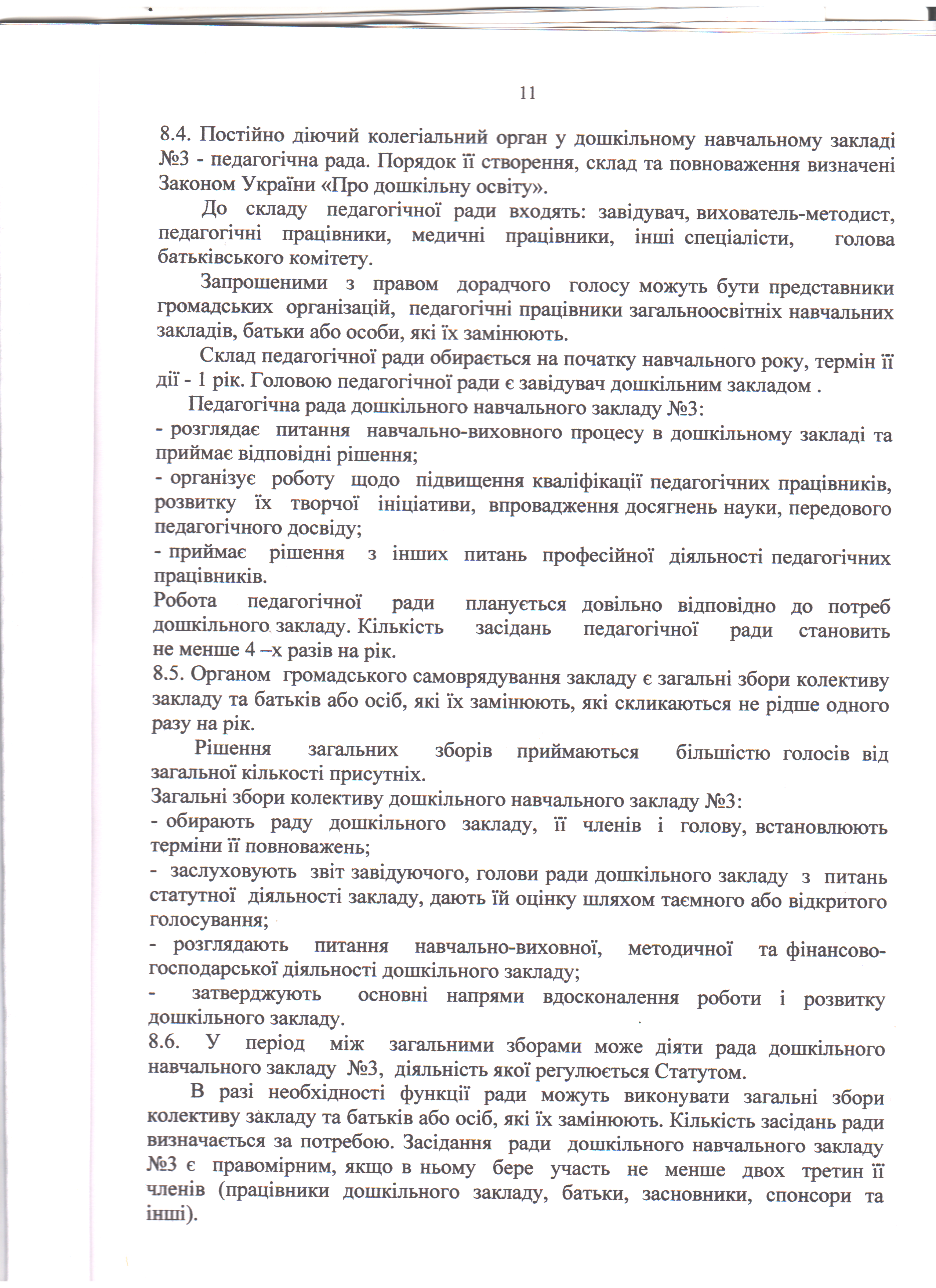 11

8.4. Постійно діючий колегіальний орган у дошкільному навчальному закладі №3 - педагогічна рада. Порядок її створення, склад та повноваження визначені Законом України «Про дошкільну освіту».

До складу педагогічної ради входять: завідувач, вихователь-методист, педагогічні працівники, медичні працівники, інші спеціалісти, голова батьківського комітету.

Запрошеними з правом дорадчого голосу можуть бути представники громадських організацій, педагогічні працівники загальноосвітніх навчальних закладів, батьки або особи, які їх замінюють.

Склад педагогічної ради обирається на початку навчального року, термін її дії - 1 рік. Головою педагогічної ради є завідувач дошкільним закладом .

Педагогічна рада дошкільного навчального закладу №3:

- розглядає питання навчально-виховного процесу в дошкільному закладі та приймає відповідні рішення;

- організує роботу щодо підвищення кваліфікації педагогічних працівників, розвитку їх творчої ініціативи, впровадження досягнень науки, передового педагогічного досвіду;

- приймає рішення з інших питань професійної діяльності педагогічних працівників.

Робота педагогічної ради планується довільно відповідно до потреб дошкільного закладу. Кількість засідань педагогічної ради становить не менше 4 –х разів на рік.

8.5. Органом громадського самоврядування закладу є загальні збори колективу закладу та батьків або осіб, які їх замінюють, які скликаються не рідше одного разу на рік.

Рішення загальних зборів приймаються більшістю голосів від загальної кількості присутніх.

Загальні збори колективу дошкільного навчального закладу №3:

- обирають раду дошкільного закладу, її членів і голову, встановлюють терміни її повноважень;

- заслуховують звіт завідуючого, голови ради дошкільного закладу з питань статутної діяльності закладу, дають їй оцінку шляхом таємного або відкритого голосування;

- розглядають питання навчально-виховної, методичної та фінансово-господарської діяльності дошкільного закладу;

- затверджують основні напрями вдосконалення роботи і розвитку дошкільного закладу.

8.6. У період між загальними зборами може діяти рада дошкільного навчального закладу №3, діяльність якої регулюється Статутом.

В разі необхідності функції ради можуть виконувати загальні збори колективу закладу та батьків або осіб, які їх замінюють. Кількість засідань ради визначається за потребою. Засідання ради дошкільного навчального закладу №3 є правомірним, якщо в ньому бере участь не менше двох третин її членів (працівники дошкільного закладу, батьки, засновники, спонсори та інші).